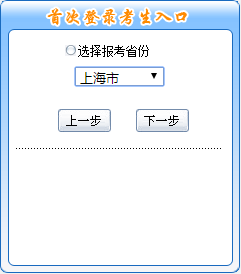 首次登录考生入口

选择报考省份

上海市

上一步 下一步